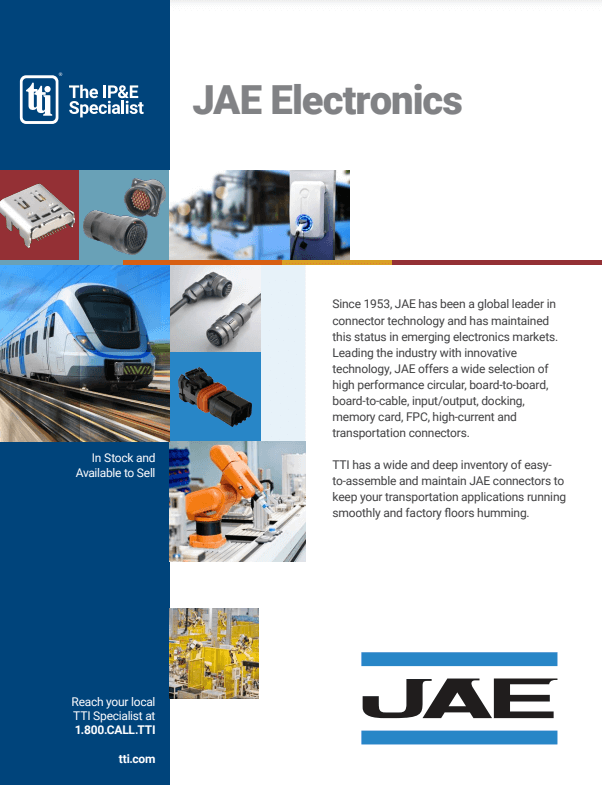 tti The IP&E Specialist

JAE Electronics

Since 1953, JAE has been a global leader in connector technology and has maintained this status in emerging electronics markets. Leading the industry with innovative technology, JAE offers a wide selection of high performance circular, board-to-board, board-to-cable, input/output, docking, memory card, FPC, high-current and transportation connectors.

TTI has a wide and deep inventory of easy-to-assemble and maintain JAE connectors to keep your transportation applications running smoothly and factory floors humming.

In Stock and Available to Sell

Reach your local TTI Specialist at 1.800.CALL.TTI

tti.com

JAE